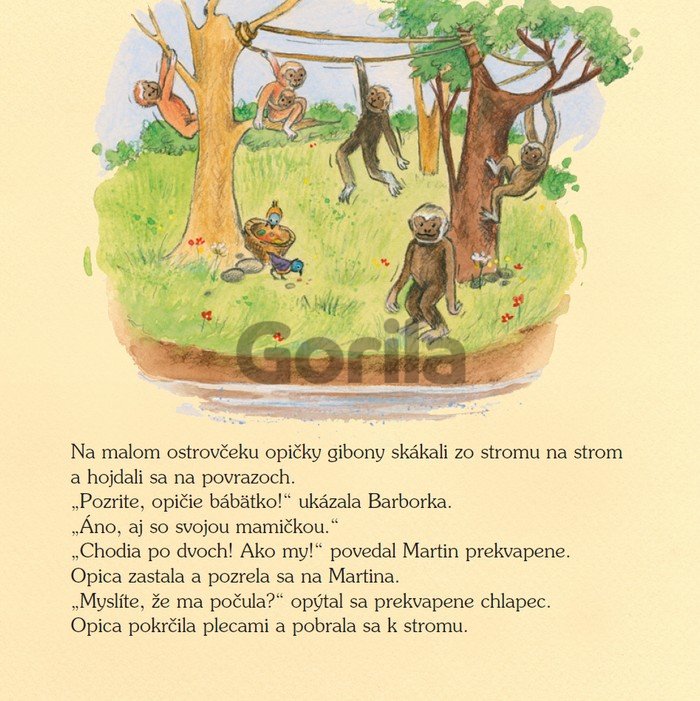 Na malom ostrovčeku opičky gibony skákali zo stromu na strom a hojdali sa na povrazoch.

„Pozrite, opičie bábätko!“ ukázala Barborka.

„Áno, aj so svojou mamičkou.“

„Chodia po dvoch! Ako my!“ povedal Martin prekvapene.

Opica zastala a pozrela sa na Martina.

„Myslíte, že ma počula?“ opýtal sa prekvapene chlapec.

Opica pokrčila plecami a pobrala sa k stromu.

Gorila